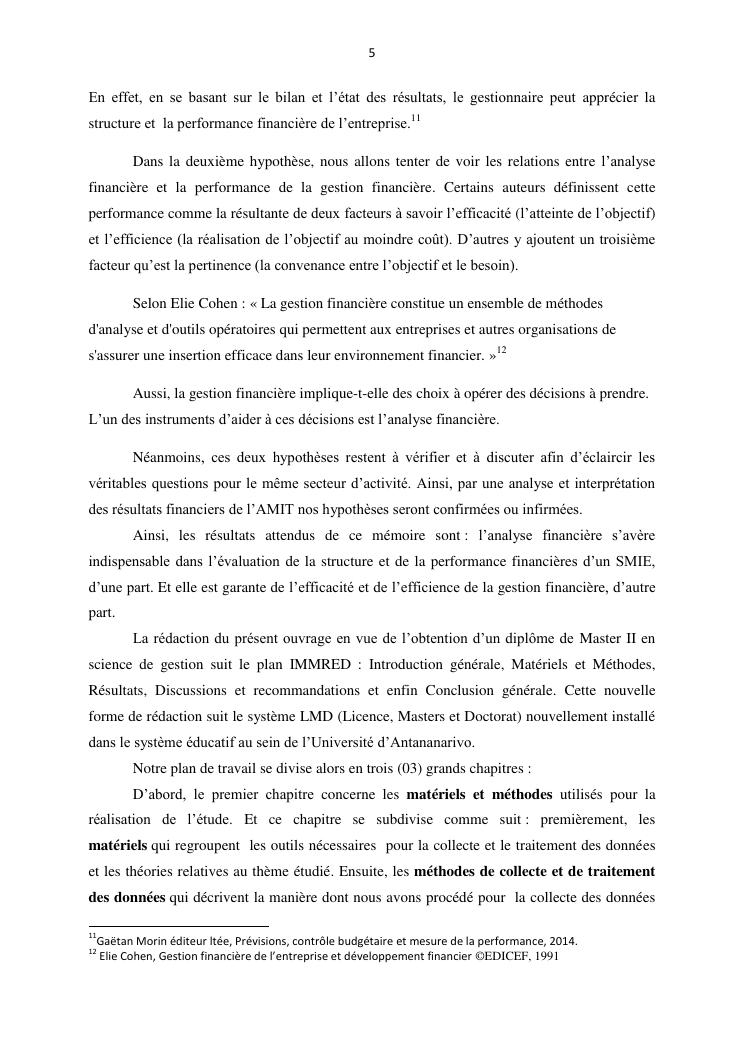 5

En effet, en se basant sur le bilan et l'état des résultats, le gestionnaire peut apprécier la structure et la performance financière de l'entreprise.$^{11}$

Dans la deuxième hypothèse, nous allons tenter de voir les relations entre l'analyse financière et la performance de la gestion financière. Certains auteurs définissent cette performance comme la résultante de deux facteurs à savoir l'efficacité (l'atteinte de l'objectif) et l'efficience (la réalisation de l'objectif au moindre coût). D'autres y ajoutent un troisième facteur qu'est la pertinence (la convenance entre l'objectif et le besoin).

Selon Elie Cohen : « La gestion financière constitue un ensemble de méthodes d'analyse et d'outils opératoires qui permettent aux entreprises et autres organisations de s'assurer une insertion efficace dans leur environnement financier. »$^{12}$

Aussi, la gestion financière implique-t-elle des choix à opérer des décisions à prendre. L'un des instruments d'aider à ces décisions est l'analyse financière.

Néanmoins, ces deux hypothèses restent à vérifier et à discuter afin d'éclaircir les véritables questions pour le même secteur d'activité. Ainsi, par une analyse et interprétation des résultats financiers de l'AMIT nos hypothèses seront confirmées ou infirmées.

Ainsi, les résultats attendus de ce mémoire sont : l'analyse financière s'avère indispensable dans l'évaluation de la structure et de la performance financières d'un SMIE, d'une part. Et elle est garante de l'efficacité et de l'efficience de la gestion financière, d'autre part.

La rédaction du présent ouvrage en vue de l'obtention d'un diplôme de Master II en science de gestion suit le plan IMMRED : Introduction générale, Matériels et Méthodes, Résultats, Discussions et recommandations et enfin Conclusion générale. Cette nouvelle forme de rédaction suit le système LMD (Licence, Masters et Doctorat) nouvellement installé dans le système éducatif au sein de l'Université d'Antananarivo.

Notre plan de travail se divise alors en trois (03) grands chapitres :

D'abord, le premier chapitre concerne les **matériels et méthodes** utilisés pour la réalisation de l'étude. Et ce chapitre se subdivise comme suit : premièrement, les **matériels** qui regroupent les outils nécessaires pour la collecte et le traitement des données et les théories relatives au thème étudié. Ensuite, les **méthodes de collecte et de traitement des données** qui décrivent la manière dont nous avons procédé pour la collecte des données

$^{11}$Gaëtan Morin éditeur ltée, Prévisions, contrôle budgétaire et mesure de la performance, 2014.
$^{12}$ Elie Cohen, Gestion financière de l'entreprise et développement financier ©EDICEF, 1991